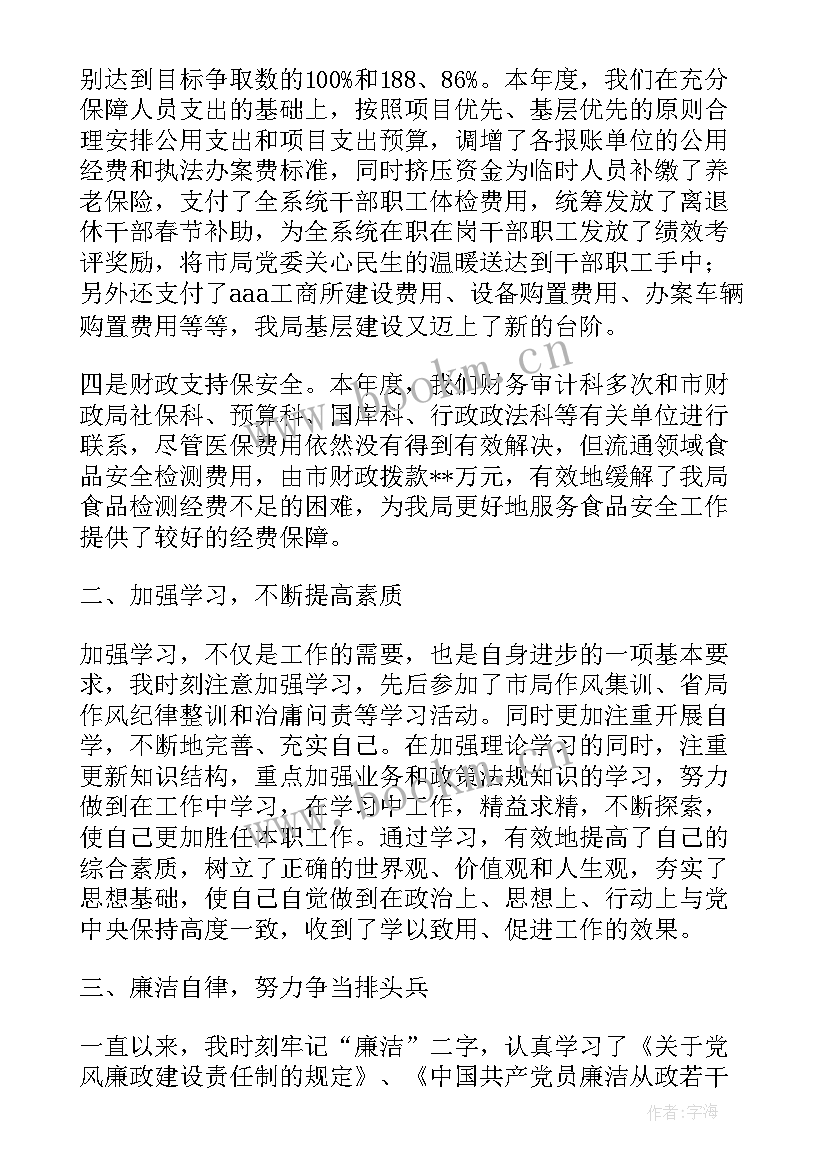 别达到目标争取数的100%和188、86%。本年度，我们在充分保障人员支出的基础上，按照项目优先、基层优先的原则合理安排公用支出和项目支出预算，调增了各报账单位的公用经费和执法办案费标准，同时挤压资金为临时人员补缴了养老保险，支付了全系统干部职工体检费用，统筹发放了离退休干部春节补助，为全系统在职在岗干部职工发放了绩效考评奖励，将市局党委关心民生的温暖送达到干部职工手中；另外还支付了aaa工商所建设费用、设备购置费用、办案车辆购置费用等等，我局基层建设又迈上了新的台阶。

四是财政支持保安全。本年度，我们财务审计科多次和市财政局社保科、预算科、国库科、行政政法科等有关单位进行联系，尽管医保费用依然没有得到有效解决，但流通领域食品安全检测费用，由市财政拨款**万元，有效地缓解了我局食品检测经费不足的困难，为我局更好地服务食品安全工作提供了较好的经费保障。

二、加强学习，不断提高素质

加强学习，不仅是工作的需要，也是自身进步的一项基本要求，我时刻注意加强学习，先后参加了市局作风集训、省局作风纪律整训和治庸问责等学习活动。同时更加注重开展自学，不断地完善、充实自己。在加强理论学习的同时，注重更新知识结构，重点加强业务和政策法规知识的学习，努力做到在工作中学习，在学习中工作，精益求精，不断探索，使自己更加胜任本职工作。通过学习，有效地提高了自己的综合素质，树立了正确的世界观、价值观和人生观，夯实了思想基础，使自己自觉做到在政治上、思想上、行动上与党中央保持高度一致，收到了学以致用、促进工作的效果。

三、廉洁自律，努力争当排头兵

一直以来，我时刻牢记“廉洁”二字，认真学习了《关于党风廉政建设责任制的规定》、《中国共产党员廉洁从政若干

www.bookm.cn

作者：宇海